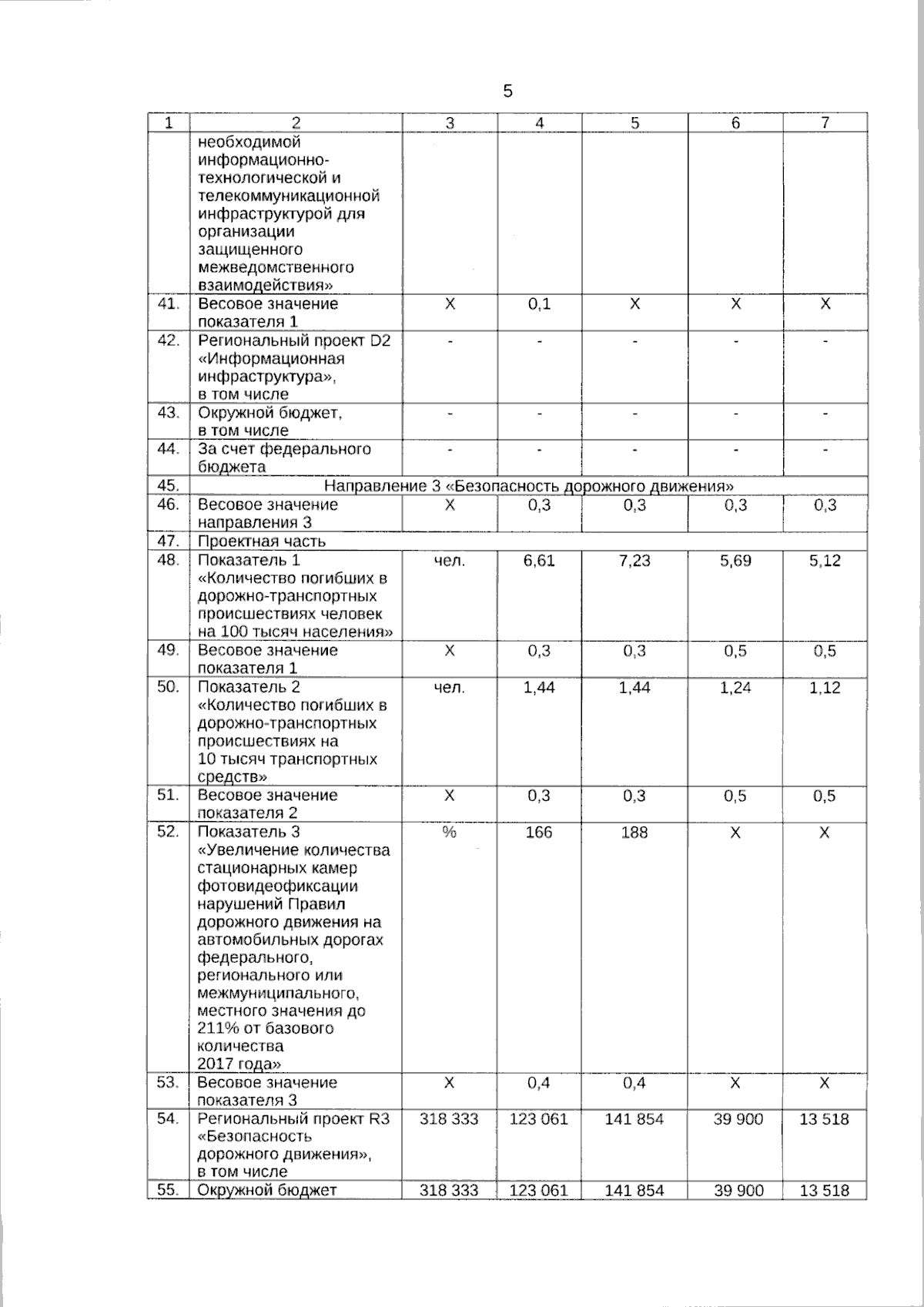 5

| 1 | 2 | 3 | 4 | 5 | 6 | 7 |
|---|---|---|---|---|---|---|
| | необходимой информационно-технологической и телекоммуникационной инфраструктурой для организации защищенного межведомственного взаимодействия» | | | | | |
| 41. | Весовое значение показателя 1 | X | 0,1 | X | X | X |
| 42. | Региональный проект D2 «Информационная инфраструктура», в том числе | - | - | - | - | - |
| 43. | Окружной бюджет, в том числе | - | - | - | - | - |
| 44. | За счет федерального бюджета | - | - | - | - | - |
| 45. | Направление 3 «Безопасность дорожного движения» | | | | | |
| 46. | Весовое значение направления 3 | X | 0,3 | 0,3 | 0,3 | 0,3 |
| 47. | Проектная часть | | | | | |
| 48. | Показатель 1 «Количество погибших в дорожно-транспортных происшествиях человек на 100 тысяч населения» | чел. | 6,61 | 7,23 | 5,69 | 5,12 |
| 49. | Весовое значение показателя 1 | X | 0,3 | 0,3 | 0,5 | 0,5 |
| 50. | Показатель 2 «Количество погибших в дорожно-транспортных происшествиях на 10 тысяч транспортных средств» | чел. | 1,44 | 1,44 | 1,24 | 1,12 |
| 51. | Весовое значение показателя 2 | X | 0,3 | 0,3 | 0,5 | 0,5 |
| 52. | Показатель 3 «Увеличение количества стационарных камер фотовидеофиксации нарушений Правил дорожного движения на автомобильных дорогах федерального, регионального или межмуниципального, местного значения до 211% от базового количества 2017 года» | % | 166 | 188 | X | X |
| 53. | Весовое значение показателя 3 | X | 0,4 | 0,4 | X | X |
| 54. | Региональный проект R3 «Безопасность дорожного движения», в том числе | 318 333 | 123 061 | 141 854 | 39 900 | 13 518 |
| 55. | Окружной бюджет | 318 333 | 123 061 | 141 854 | 39 900 | 13 518 |